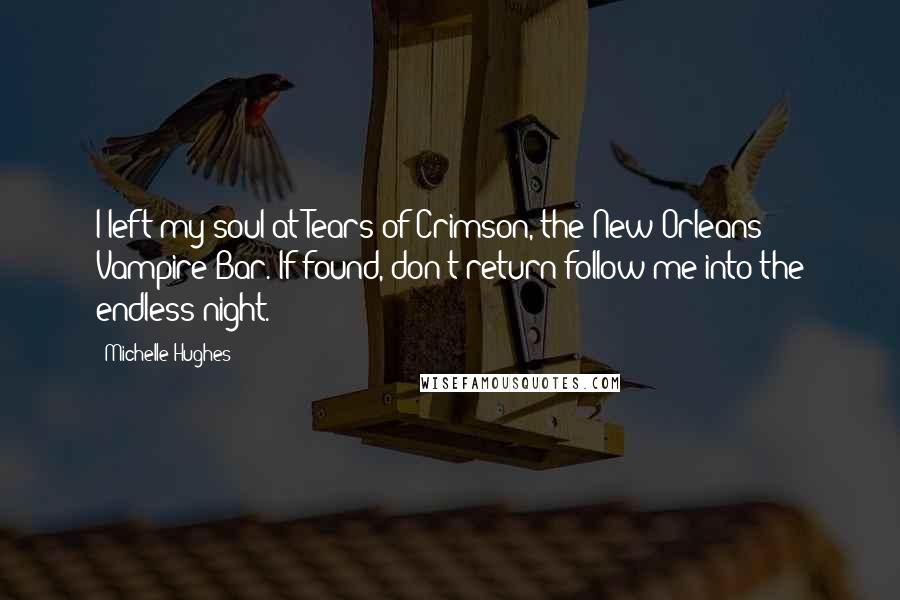 I left my soul at Tears of Crimson, the New Orleans Vampire Bar. If found, don't return follow me into the endless night.

Michelle Hughes

WISEFAMOUSQUOTES.COM